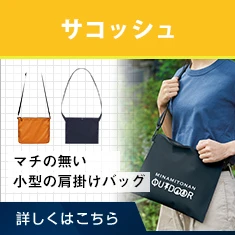 サコッシュ

マチの無い
小型の肩掛けバッグ

MINAMITONAN
OUTDOOR

詳しくはこちら